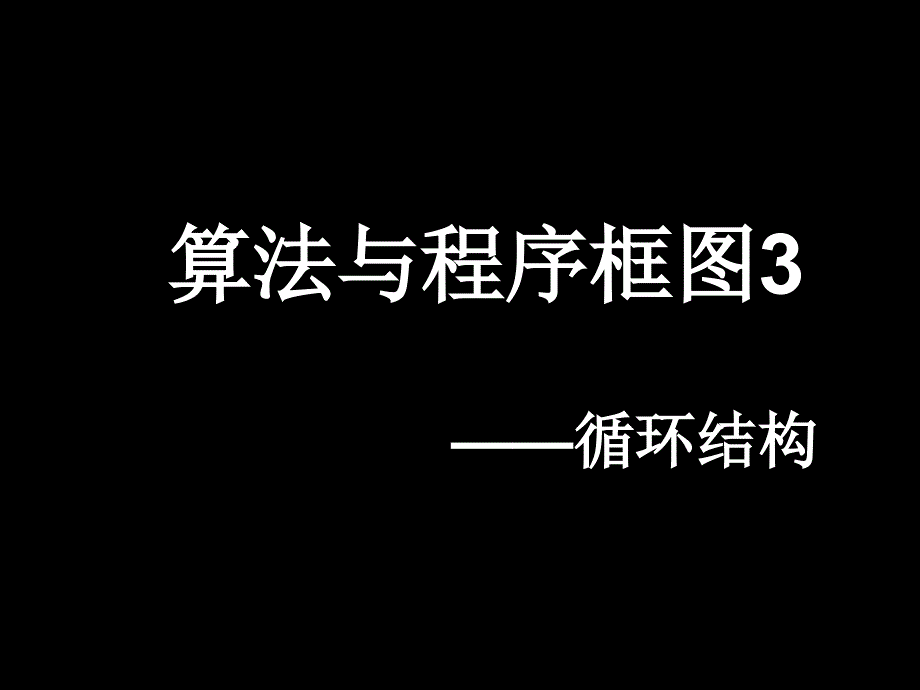 算法与程序框图3

——循环结构